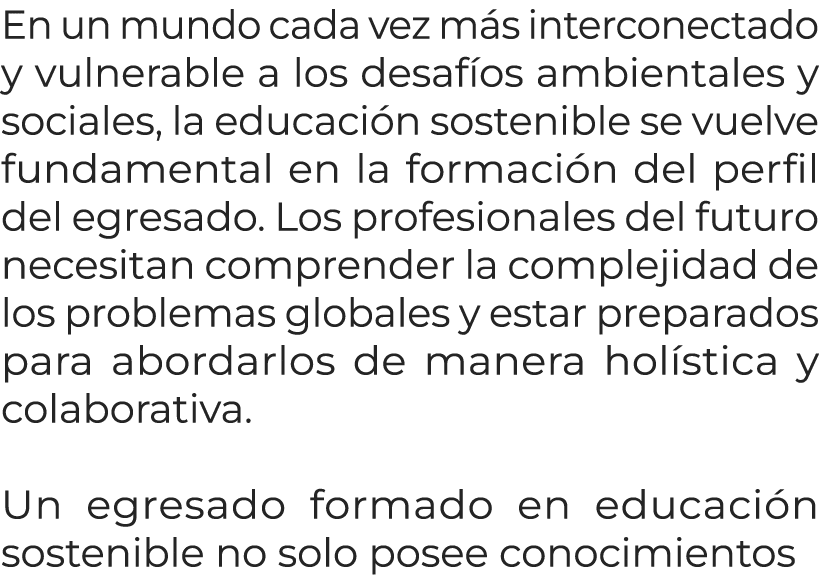 En un mundo cada vez más interconectado y vulnerable a los desafíos ambientales y sociales, la educación sostenible se vuelve fundamental en la formación del perfil del egresado. Los profesionales del futuro necesitan comprender la complejidad de los problemas globales y estar preparados para abordarlos de manera holística y colaborativa.

Un egresado formado en educación sostenible no solo posee conocimientos